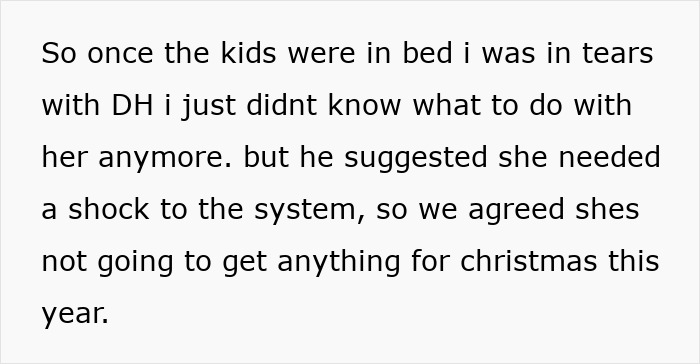 So once the kids were in bed i was in tears with DH i just didnt know what to do with her anymore. but he suggested she needed a shock to the system, so we agreed shes not going to get anything for christmas this year.